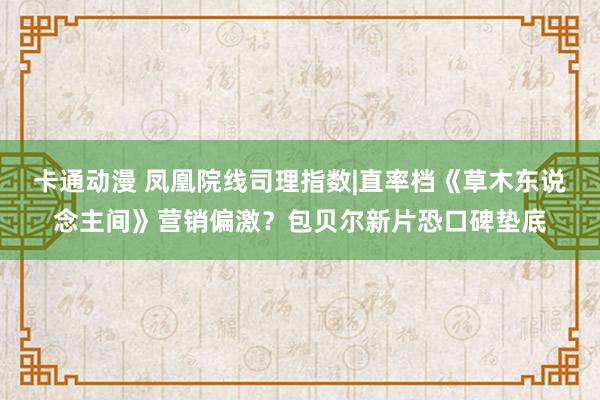 卡通动漫 凤凰院线司理指数|直率档《草木东说念主间》营销偏激？包贝尔新片恐口碑垫底